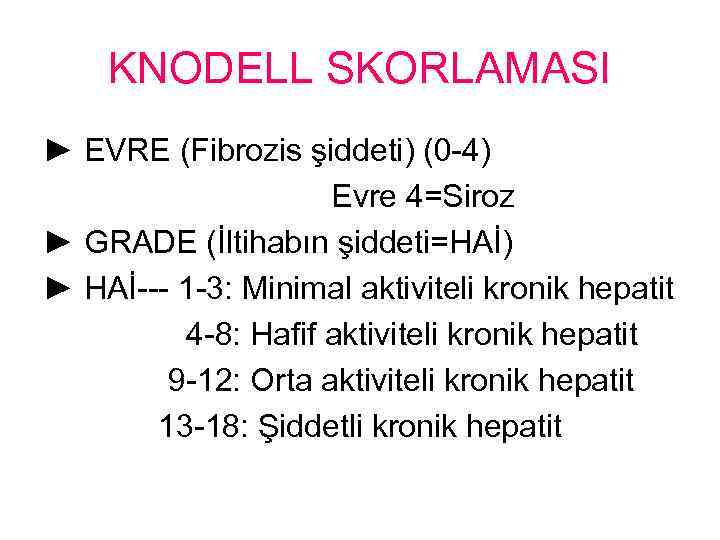 KNODELL SKORLAMASI

► EVRE (Fibrozis şiddeti) (0-4)
Evre 4=Siroz

► GRADE (İltihabın şiddeti=HAİ)

► HAİ--- 1-3: Minimal aktiviteli kronik hepatit
4-8: Hafif aktiviteli kronik hepatit
9-12: Orta aktiviteli kronik hepatit
13-18: Şiddetli kronik hepatit